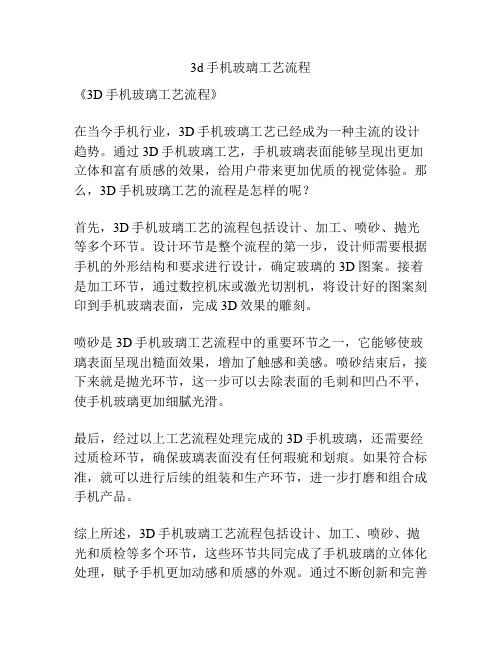 3d手机玻璃工艺流程

《3D手机玻璃工艺流程》

在当今手机行业，3D手机玻璃工艺已经成为一种主流的设计趋势。通过3D手机玻璃工艺，手机玻璃表面能够呈现出更加立体和富有质感的效果，给用户带来更加优质的视觉体验。那么，3D手机玻璃工艺的流程是怎样的呢？

首先，3D手机玻璃工艺的流程包括设计、加工、喷砂、抛光等多个环节。设计环节是整个流程的第一步，设计师需要根据手机的外形结构和要求进行设计，确定玻璃的3D图案。接着是加工环节，通过数控机床或激光切割机，将设计好的图案刻印到手机玻璃表面，完成3D效果的雕刻。

喷砂是3D手机玻璃工艺流程中的重要环节之一，它能够使玻璃表面呈现出糙面效果，增加了触感和美感。喷砂结束后，接下来就是抛光环节，这一步可以去除表面的毛刺和凹凸不平，使手机玻璃更加细腻光滑。

最后，经过以上工艺流程处理完成的3D手机玻璃，还需要经过质检环节，确保玻璃表面没有任何瑕疵和划痕。如果符合标准，就可以进行后续的组装和生产环节，进一步打磨和组合成手机产品。

综上所述，3D手机玻璃工艺流程包括设计、加工、喷砂、抛光和质检等多个环节，这些环节共同完成了手机玻璃的立体化处理，赋予手机更加动感和质感的外观。通过不断创新和完善